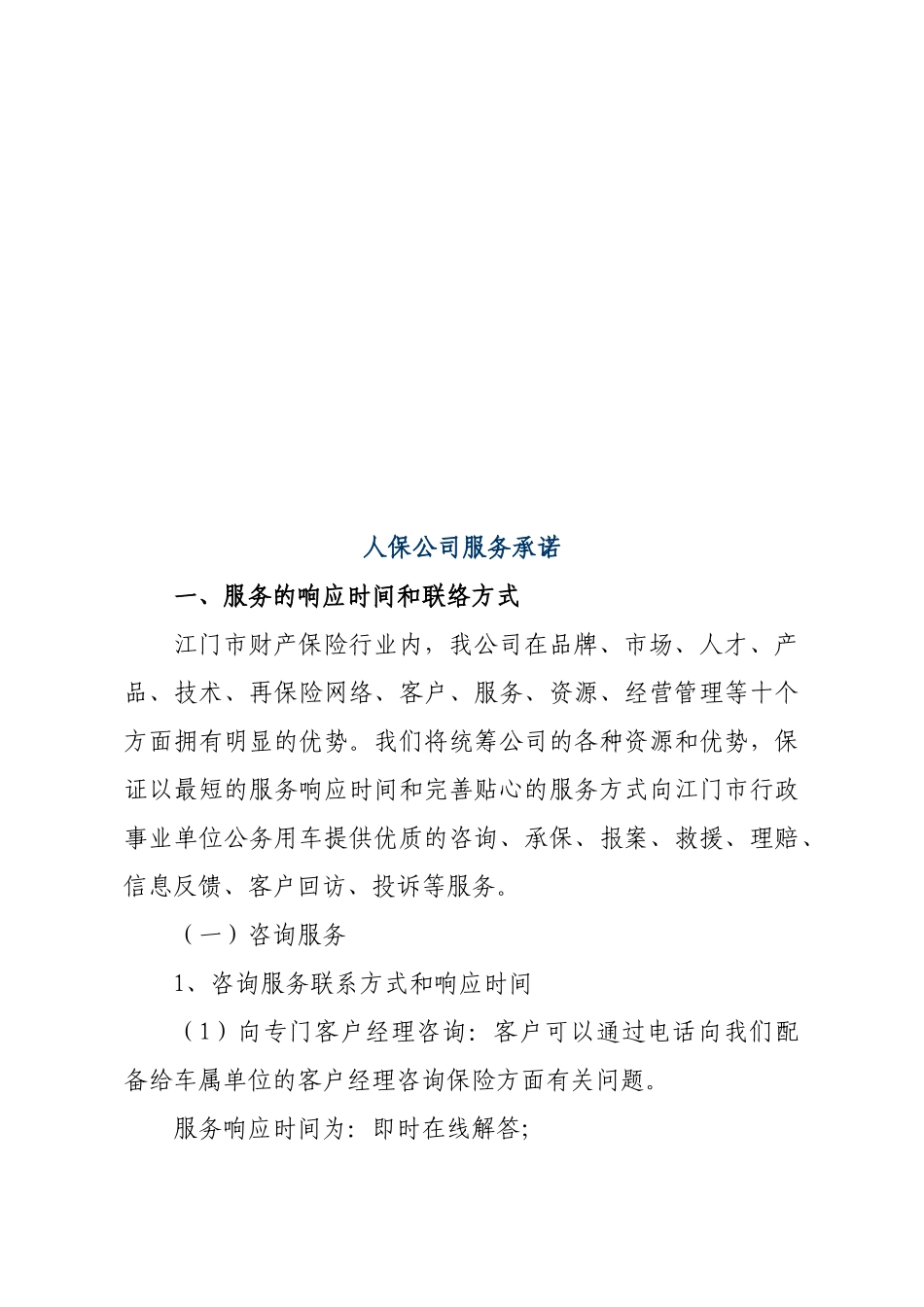 人保公司服务承诺

一、服务的响应时间和联络方式

江门市财产保险行业内，我公司在品牌、市场、人才、产品、技术、再保险网络、客户、服务、资源、经营管理等十个方面拥有明显的优势。我们将统筹公司的各种资源和优势，保证以最短的服务响应时间和完善贴心的服务方式向江门市行政事业单位公务用车提供优质的咨询、承保、报案、救援、理赔、信息反馈、客户回访、投诉等服务。

（一）咨询服务

1、咨询服务联系方式和响应时间

（1）向专门客户经理咨询：客户可以通过电话向我们配备给车属单位的客户经理咨询保险方面有关问题。

服务响应时间为：即时在线解答;